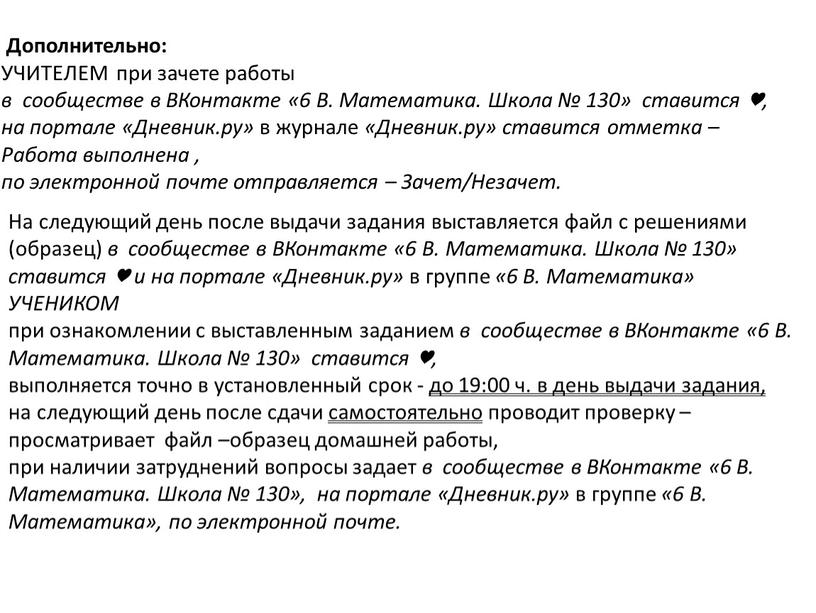 Дополнительно:
УЧИТЕЛЕМ при зачете работы
в сообществе в ВКонтакте «6 В. Математика. Школа № 130» ставится ♥,
на портале «Дневник.ру» в журнале «Дневник.ру» ставится отметка – Работа выполнена ,
по электронной почте отправляется – Зачет/Незачет.

На следующий день после выдачи задания выставляется файл с решениями (образец) в сообществе в ВКонтакте «6 В. Математика. Школа № 130» ставится ♥ и на портале «Дневник.ру» в группе «6 В. Математика»
УЧЕНИКОМ
при ознакомлении с выставленным заданием в сообществе в ВКонтакте «6 В. Математика. Школа № 130» ставится ♥,
выполняется точно в установленный срок - до 19:00 ч. в день выдачи задания,
на следующий день после сдачи самостоятельно проводит проверку – просматривает файл –образец домашней работы,
при наличии затруднений вопросы задает в сообществе в ВКонтакте «6 В. Математика. Школа № 130», на портале «Дневник.ру» в группе «6 В. Математика», по электронной почте.